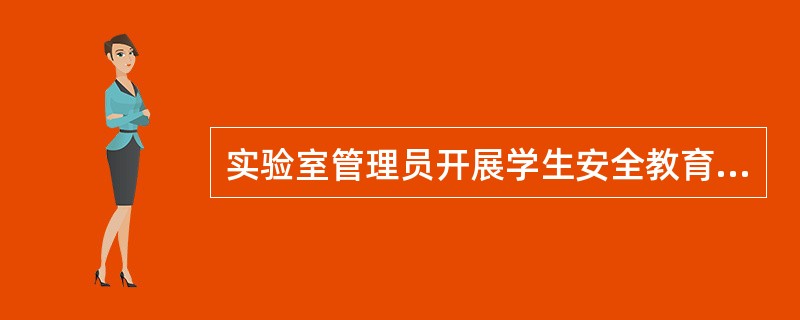 实验室管理员开展学生安全教育...